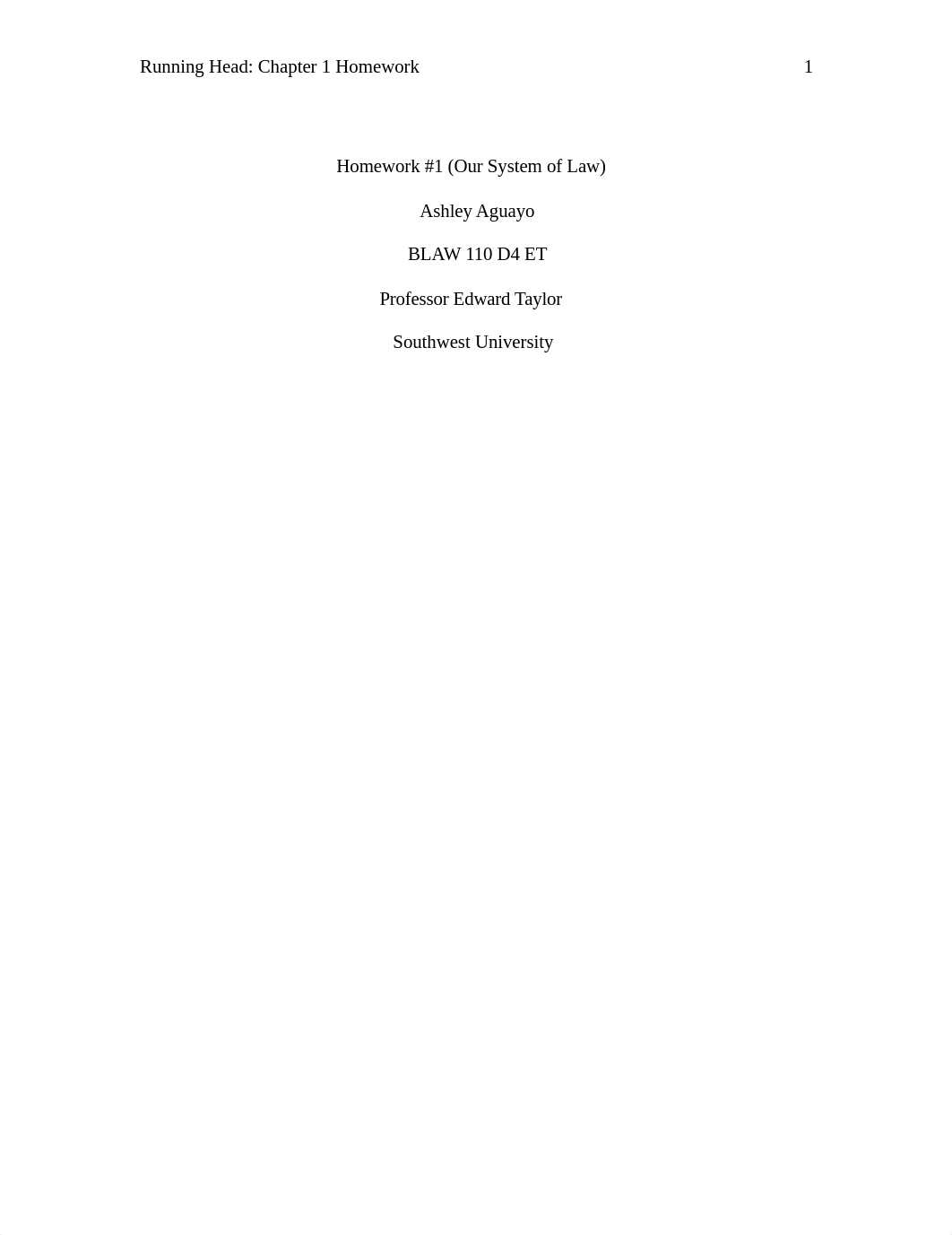 Running Head: Chapter 1 Homework 1

Homework #1 (Our System of Law)

Ashley Aguayo

BLAW 110 D4 ET

Professor Edward Taylor

Southwest University